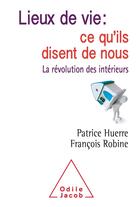 Lieux de vie:
ce qu'ils disent de nous

La révolution des intérieurs

Patrice Huerre
François Robine

Odile Jacob